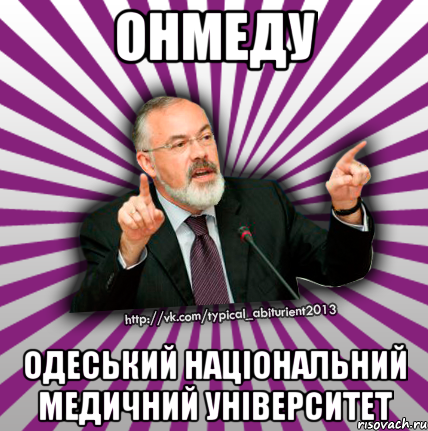 ОНМЕДУ

http://vk.com/typical_abiturient2013

ОДЕСЬКИЙ НАЦІОНАЛЬНИЙ МЕДИЧНИЙ УНІВЕРСИТЕТ

risovach.ru